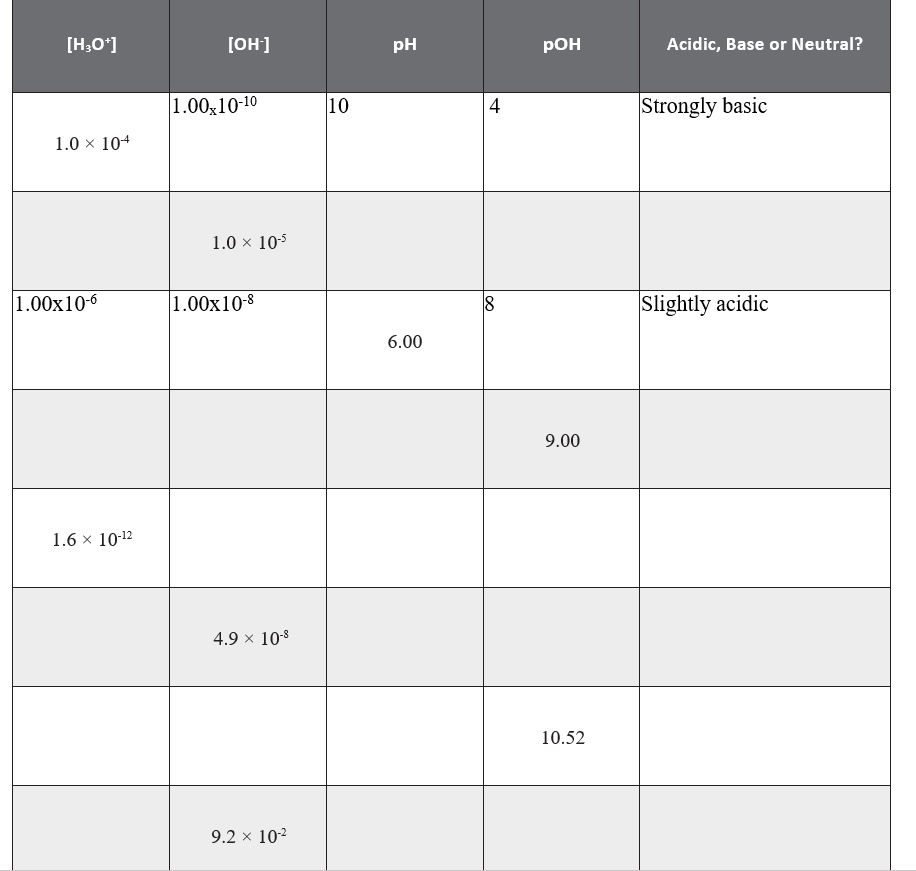 | $[H_3O^+]$ | $[OH^-]$ | pH | pOH | Acidic, Base or Neutral? |
|---|---|---|---|---|
| $1.0 \times 10^{-4}$ | $1.00_x10^{-10}$ | 10 | 4 | Strongly basic |
| | $1.0 \times 10^{-5}$ | | | |
| $1.00x10^{-6}$ | $1.00x10^{-8}$ | 6.00 | 8 | Slightly acidic |
| | | | 9.00 | |
| $1.6 \times 10^{-12}$ | | | | |
| | $4.9 \times 10^{-8}$ | | | |
| | | | 10.52 | |
| | $9.2 \times 10^{-2}$ | | | |